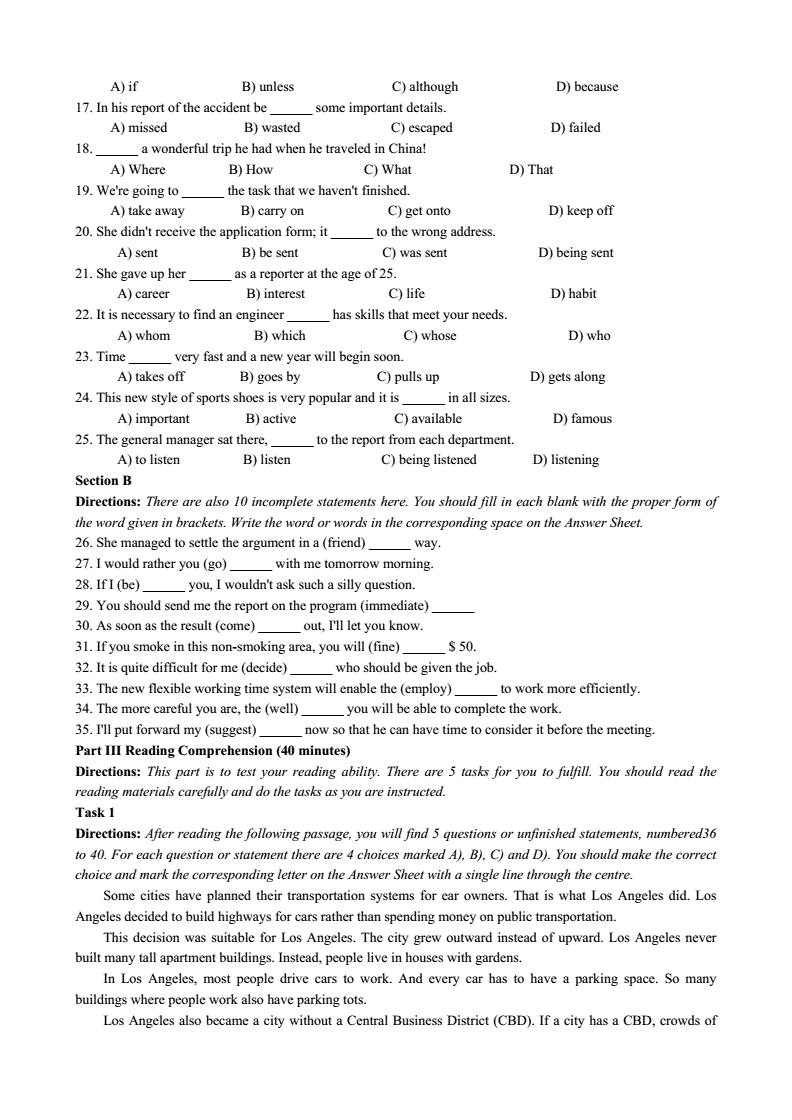 A) if B) unless C) although D) because

17. In his report of the accident be ______ some important details.

A) missed B) wasted C) escaped D) failed

18. ______ a wonderful trip he had when he traveled in China!

A) Where B) How C) What D) That

19. We're going to ______ the task that we haven't finished.

A) take away B) carry on C) get onto D) keep off

20. She didn't receive the application form; it ______ to the wrong address.

A) sent B) be sent C) was sent D) being sent

21. She gave up her ______ as a reporter at the age of 25.

A) career B) interest C) life D) habit

22. It is necessary to find an engineer ______ has skills that meet your needs.

A) whom B) which C) whose D) who

23. Time ______ very fast and a new year will begin soon.

A) takes off B) goes by C) pulls up D) gets along

24. This new style of sports shoes is very popular and it is ______ in all sizes.

A) important B) active C) available D) famous

25. The general manager sat there, ______ to the report from each department.

A) to listen B) listen C) being listened D) listening

Section B

Directions: There are also 10 incomplete statements here. You should fill in each blank with the proper form of the word given in brackets. Write the word or words in the corresponding space on the Answer Sheet.

26. She managed to settle the argument in a (friend) ______ way.

27. I would rather you (go) ______ with me tomorrow morning.

28. If I (be) ______ you, I wouldn't ask such a silly question.

29. You should send me the report on the program (immediate) ______

30. As soon as the result (come) ______ out, I'll let you know.

31. If you smoke in this non-smoking area, you will (fine) ______ $ 50.

32. It is quite difficult for me (decide) ______ who should be given the job.

33. The new flexible working time system will enable the (employ) ______ to work more efficiently.

34. The more careful you are, the (well) ______ you will be able to complete the work.

35. I'll put forward my (suggest) ______ now so that he can have time to consider it before the meeting.

Part III Reading Comprehension (40 minutes)

Directions: This part is to test your reading ability. There are 5 tasks for you to fulfill. You should read the reading materials carefully and do the tasks as you are instructed.

Task 1

Directions: After reading the following passage, you will find 5 questions or unfinished statements, numbered36 to 40. For each question or statement there are 4 choices marked A), B), C) and D). You should make the correct choice and mark the corresponding letter on the Answer Sheet with a single line through the centre.

Some cities have planned their transportation systems for ear owners. That is what Los Angeles did. Los Angeles decided to build highways for cars rather than spending money on public transportation.

This decision was suitable for Los Angeles. The city grew outward instead of upward. Los Angeles never built many tall apartment buildings. Instead, people live in houses with gardens.

In Los Angeles, most people drive cars to work. And every car has to have a parking space. So many buildings where people work also have parking tots.

Los Angeles also became a city without a Central Business District (CBD). If a city has a CBD, crowds of